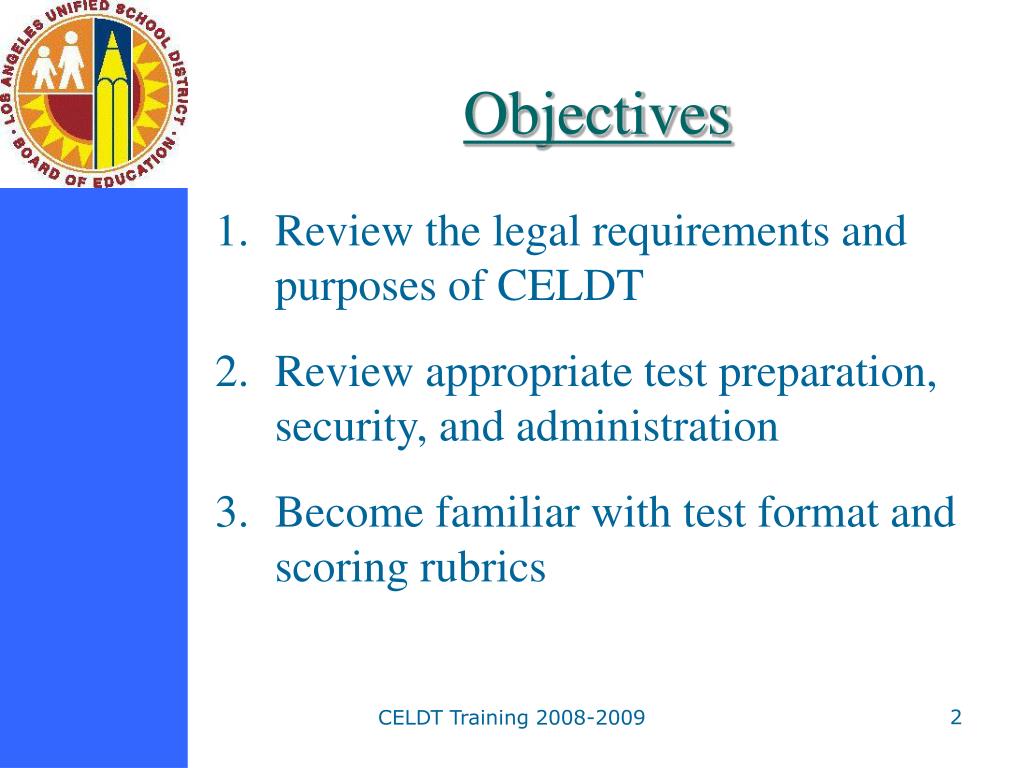 LOS ANGELES UNIFIED SCHOOL DISTRICT · BOARD OF EDUCATION ·

Objectives

1. Review the legal requirements and purposes of CELDT

2. Review appropriate test preparation, security, and administration

3. Become familiar with test format and scoring rubrics

CELDT Training 2008-2009

2